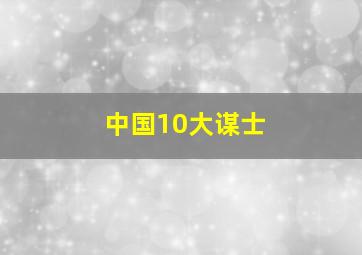 中国10大谋士